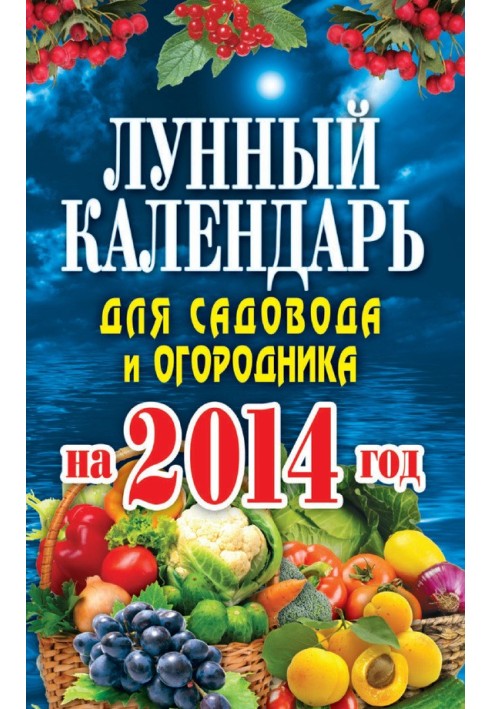 ЛУННЫЙ КАЛЕНДАРЬ
ДЛЯ САДОВОДА И ОГОРОДНИКА
на 2014 год